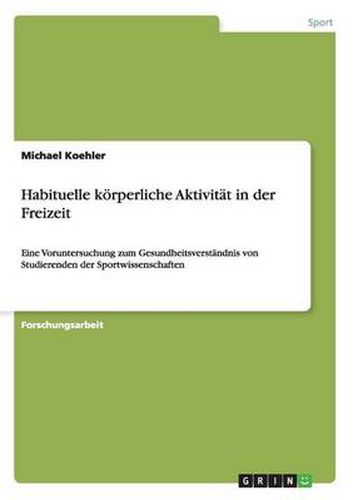 Sport

Michael Koehler

Habituelle körperliche Aktivität in der Freizeit

Eine Voruntersuchung zum Gesundheitsverständnis von Studierenden der Sportwissenschaften

Forschungsarbeit

GRIN